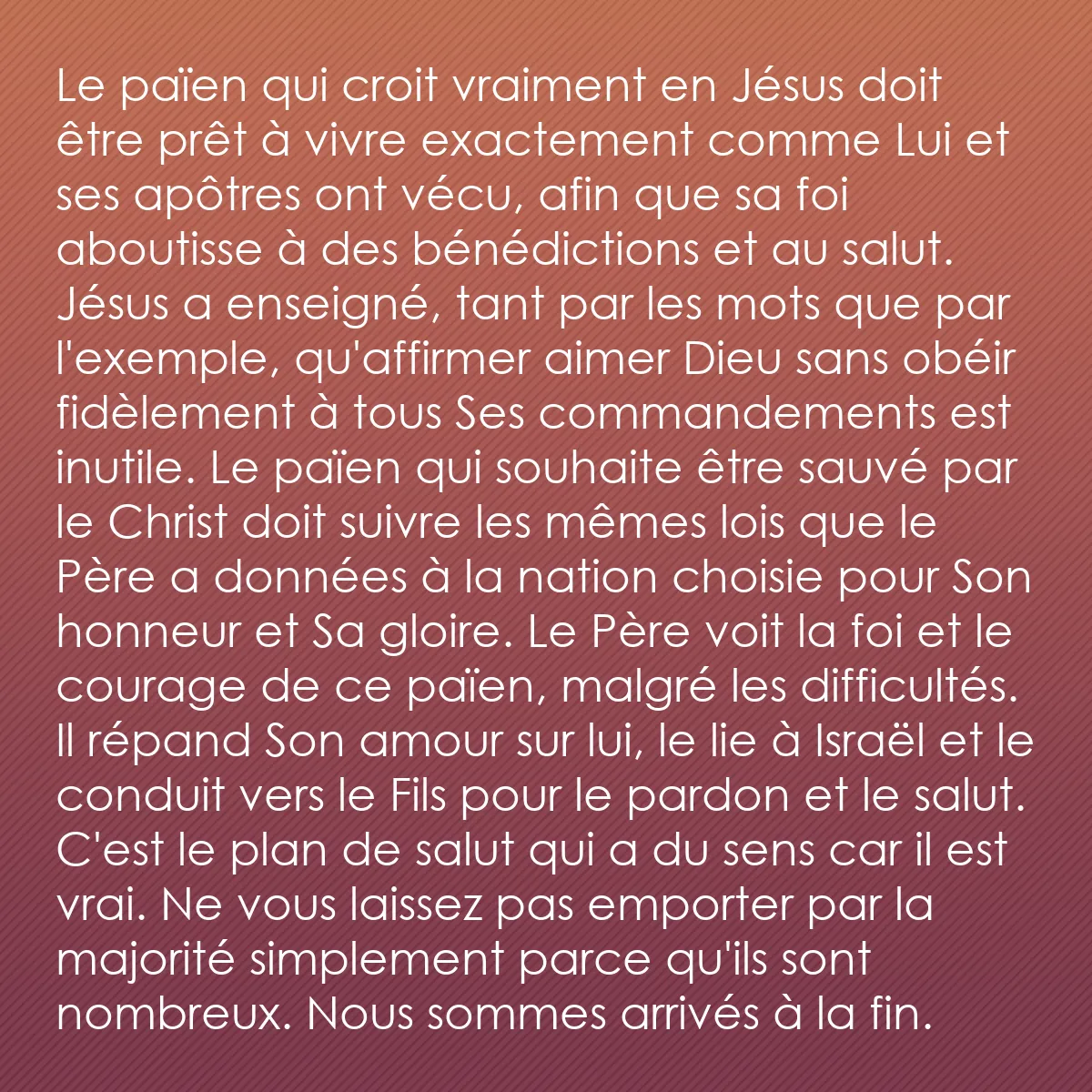 Le païen qui croit vraiment en Jésus doit être prêt à vivre exactement comme Lui et ses apôtres ont vécu, afin que sa foi aboutisse à des bénédictions et au salut. Jésus a enseigné, tant par les mots que par l'exemple, qu'affirmer aimer Dieu sans obéir fidèlement à tous Ses commandements est inutile. Le païen qui souhaite être sauvé par le Christ doit suivre les mêmes lois que le Père a données à la nation choisie pour Son honneur et Sa gloire. Le Père voit la foi et le courage de ce païen, malgré les difficultés. Il répand Son amour sur lui, le lie à Israël et le conduit vers le Fils pour le pardon et le salut. C'est le plan de salut qui a du sens car il est vrai. Ne vous laissez pas emporter par la majorité simplement parce qu'ils sont nombreux. Nous sommes arrivés à la fin.